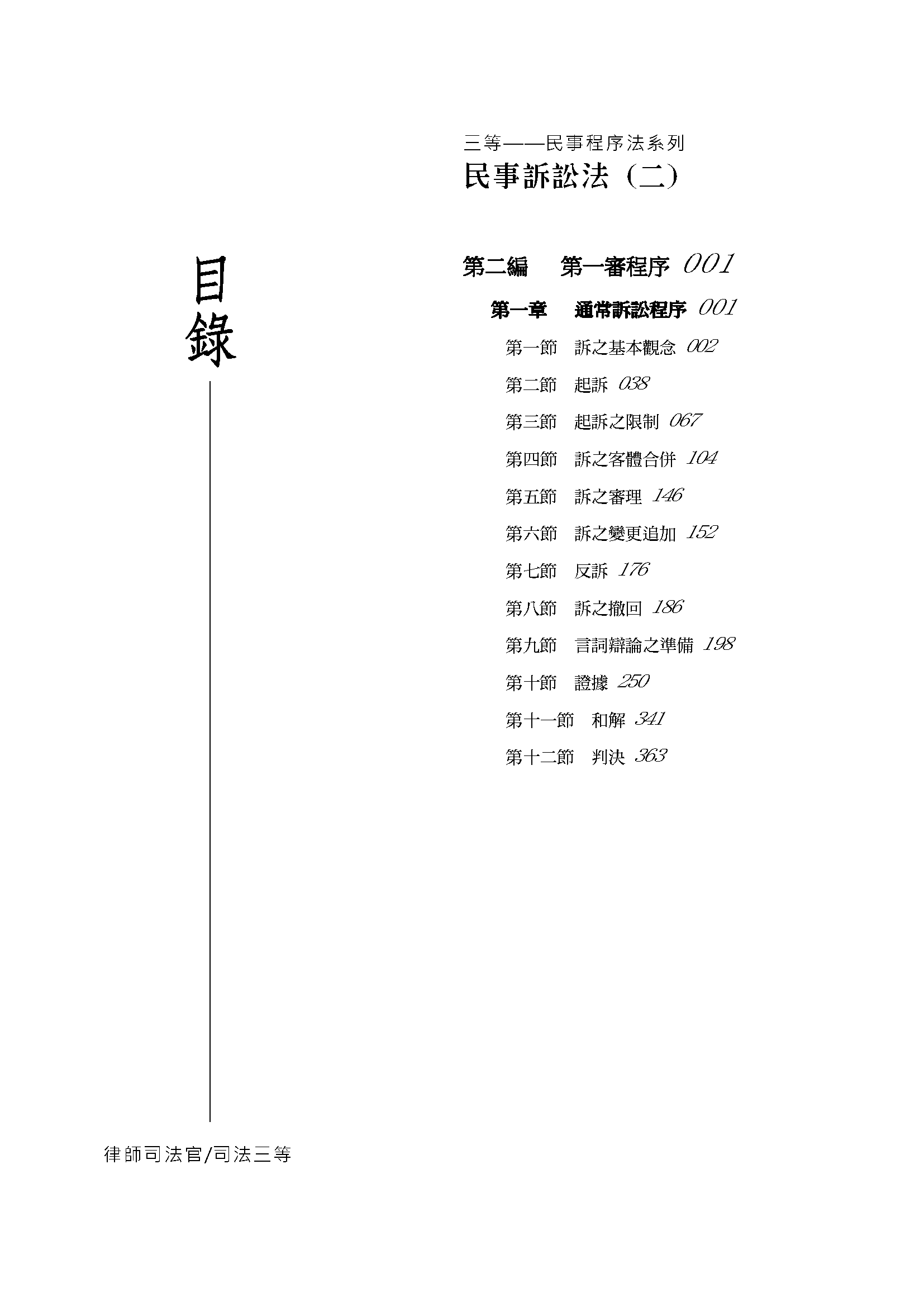 三等——民事程序法系列
民事訴訟法（二）

目錄

第二編 第一審程序 001

第一章 通常訴訟程序 001

第一節 訴之基本觀念 002
第二節 起訴 038
第三節 起訴之限制 067
第四節 訴之客體合併 104
第五節 訴之審理 146
第六節 訴之變更追加 152
第七節 反訴 176
第八節 訴之撤回 186
第九節 言詞辯論之準備 198
第十節 證據 250
第十一節 和解 341
第十二節 判決 363

律師司法官/司法三等